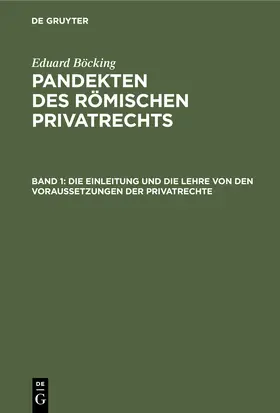 DE GRUYTER

Eduard Böcking

PANDEKTEN DES RÖMISCHEN PRIVATRECHTS

BAND 1: DIE EINLEITUNG UND DIE LEHRE VON DEN VORAUSSETZUNGEN DER PRIVATRECHTE

DE G